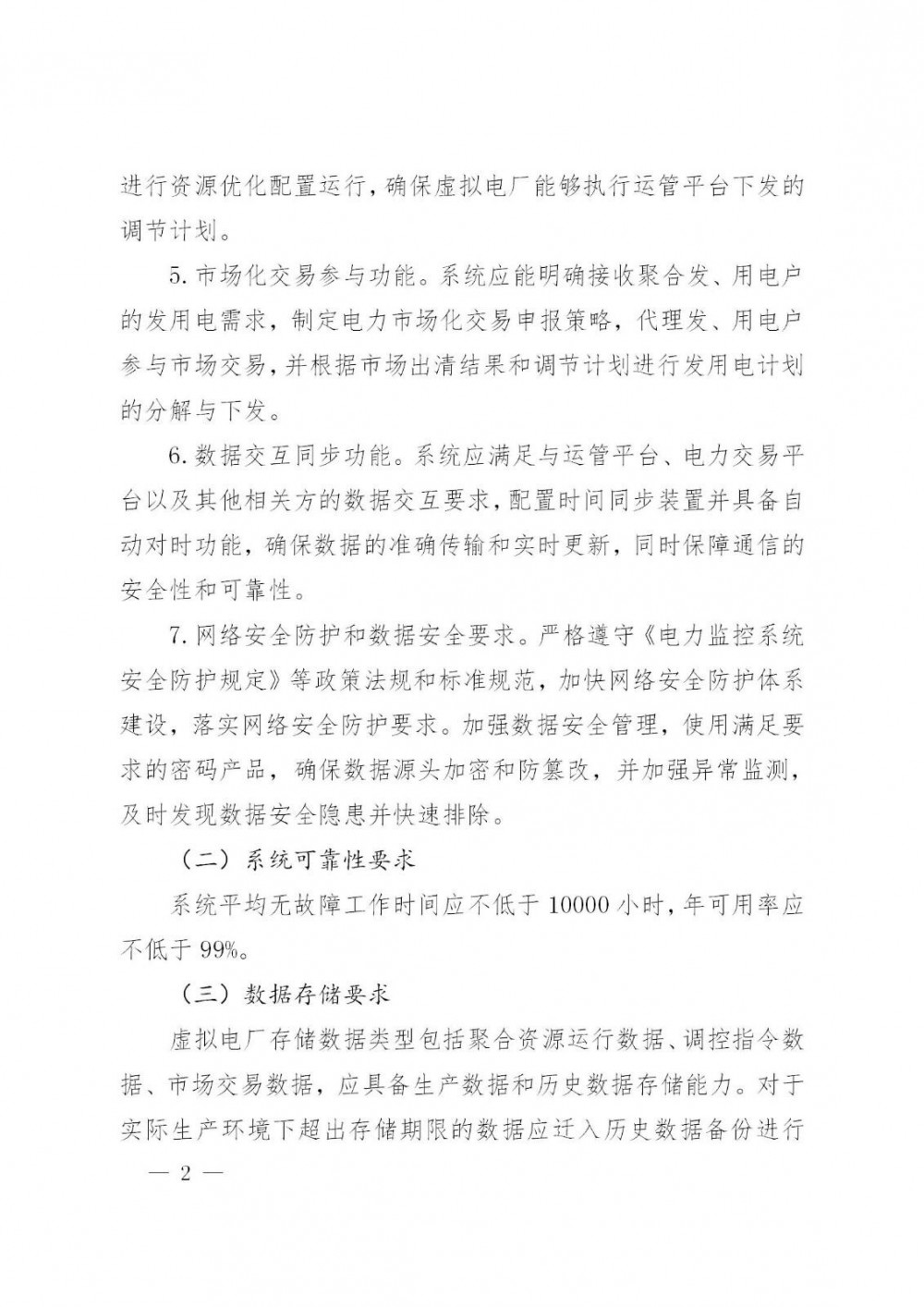 进行资源优化配置运行，确保虚拟电厂能够执行运管平台下发的调节计划。

5. 市场化交易参与功能。系统应能明确接收聚合发、用电户的发用电需求，制定电力市场化交易申报策略，代理发、用电户参与市场交易，并根据市场出清结果和调节计划进行发用电计划的分解与下发。

6. 数据交互同步功能。系统应满足与运管平台、电力交易平台以及其他相关方的数据交互要求，配置时间同步装置并具备自动对时功能，确保数据的准确传输和实时更新，同时保障通信的安全性和可靠性。

7. 网络安全防护和数据安全要求。严格遵守《电力监控系统安全防护规定》等政策法规和标准规范，加快网络安全防护体系建设，落实网络安全防护要求。加强数据安全管理，使用满足要求的密码产品，确保数据源头加密和防篡改，并加强异常监测，及时发现数据安全隐患并快速排除。

（二）系统可靠性要求

系统平均无故障工作时间应不低于 10000 小时，年可用率应不低于 99%。

（三）数据存储要求

虚拟电厂存储数据类型包括聚合资源运行数据、调控指令数据、市场交易数据，应具备生产数据和历史数据存储能力。对于实际生产环境下超出存储期限的数据应迁入历史数据备份进行

— 2 —